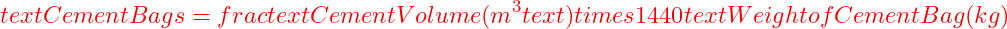 $textCementBags = fractextCementVolume(m^3text)times1440textWeightofCementBag(kg)$